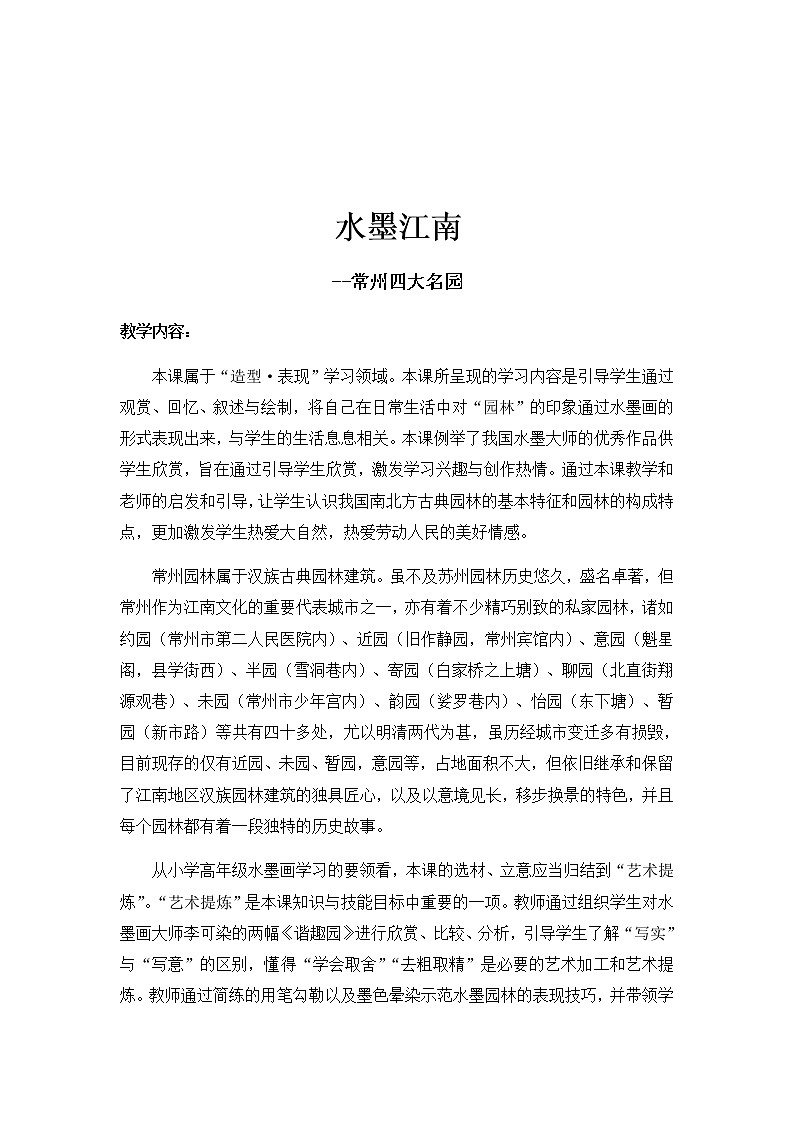 水墨江南

--常州四大名园

教学内容：

本课属于“造型·表现”学习领域。本课所呈现的学习内容是引导学生通过观赏、回忆、叙述与绘制，将自己在日常生活中对“园林”的印象通过水墨画的形式表现出来，与学生的生活息息相关。本课例举了我国水墨大师的优秀作品供学生欣赏，旨在通过引导学生欣赏，激发学习兴趣与创作热情。通过本课教学和老师的启发和引导，让学生认识我国南北方古典园林的基本特征和园林的构成特点，更加激发学生热爱大自然，热爱劳动人民的美好情感。

常州园林属于汉族古典园林建筑。虽不及苏州园林历史悠久，盛名卓著，但常州作为江南文化的重要代表城市之一，亦有着不少精巧别致的私家园林，诸如约园（常州市第二人民医院内）、近园（旧作静园，常州宾馆内）、意园（魁星阁，县学街西）、半园（雪洞巷内）、寄园（白家桥之上塘）、聊园（北直街翔源观巷）、未园（常州市少年宫内）、韵园（娑罗巷内）、怡园（东下塘）、暂园（新市路）等共有四十多处，尤以明清两代为甚，虽历经城市变迁多有损毁，目前现存的仅有近园、未园、暂园，意园等，占地面积不大，但依旧继承和保留了江南地区汉族园林建筑的独具匠心，以及以意境见长，移步换景的特色，并且每个园林都有着一段独特的历史故事。

从小学高年级水墨画学习的要领看，本课的选材、立意应当归结到“艺术提炼”。“艺术提炼”是本课知识与技能目标中重要的一项。教师通过组织学生对水墨画大师李可染的两幅《谐趣园》进行欣赏、比较、分析，引导学生了解“写实”与“写意”的区别，懂得“学会取舍”“去粗取精”是必要的艺术加工和艺术提炼。教师通过简练的用笔勾勒以及墨色晕染示范水墨园林的表现技巧，并带领学